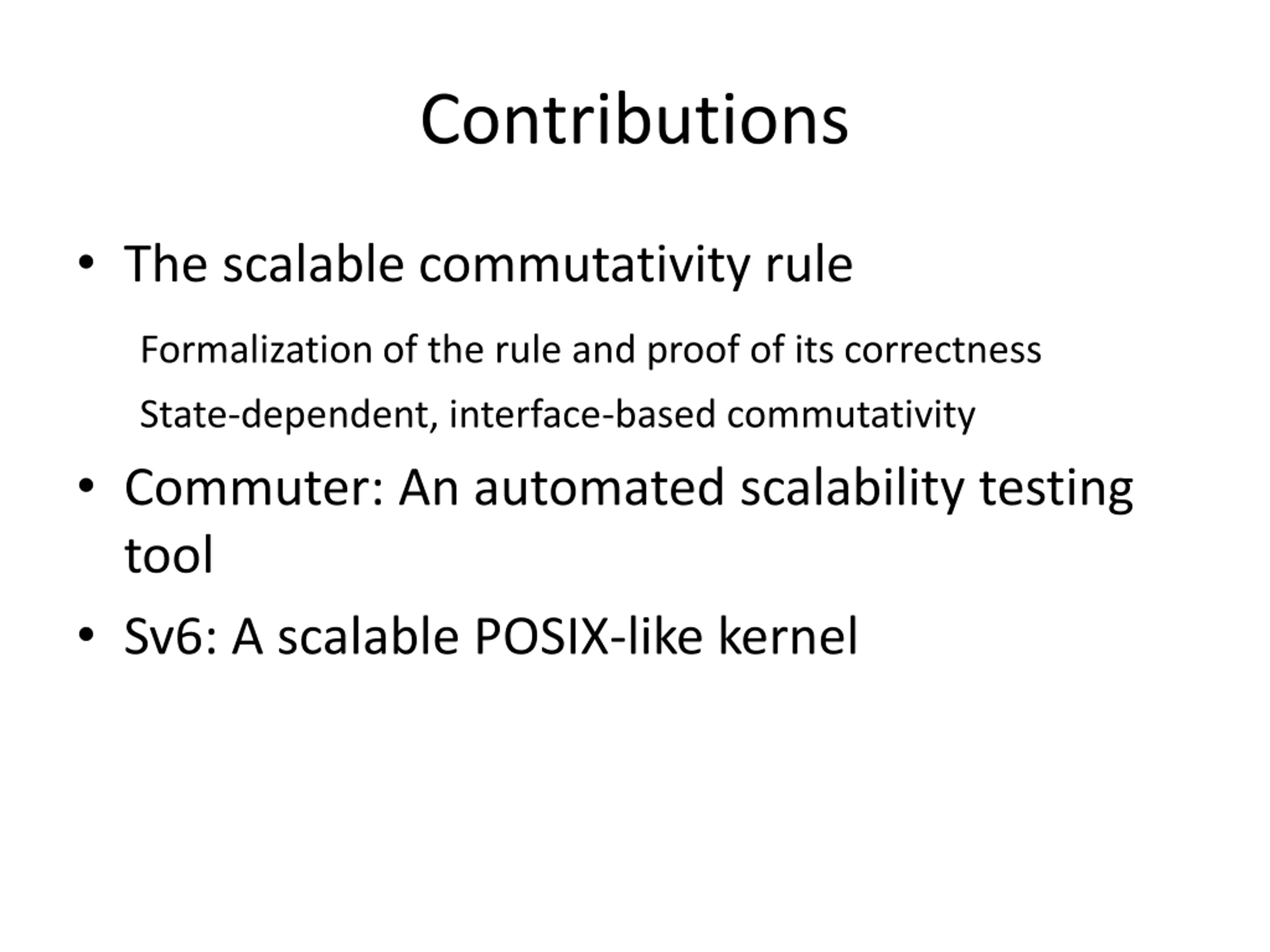 Contributions

• The scalable commutativity rule

Formalization of the rule and proof of its correctness

State-dependent, interface-based commutativity

• Commuter: An automated scalability testing tool

• Sv6: A scalable POSIX-like kernel